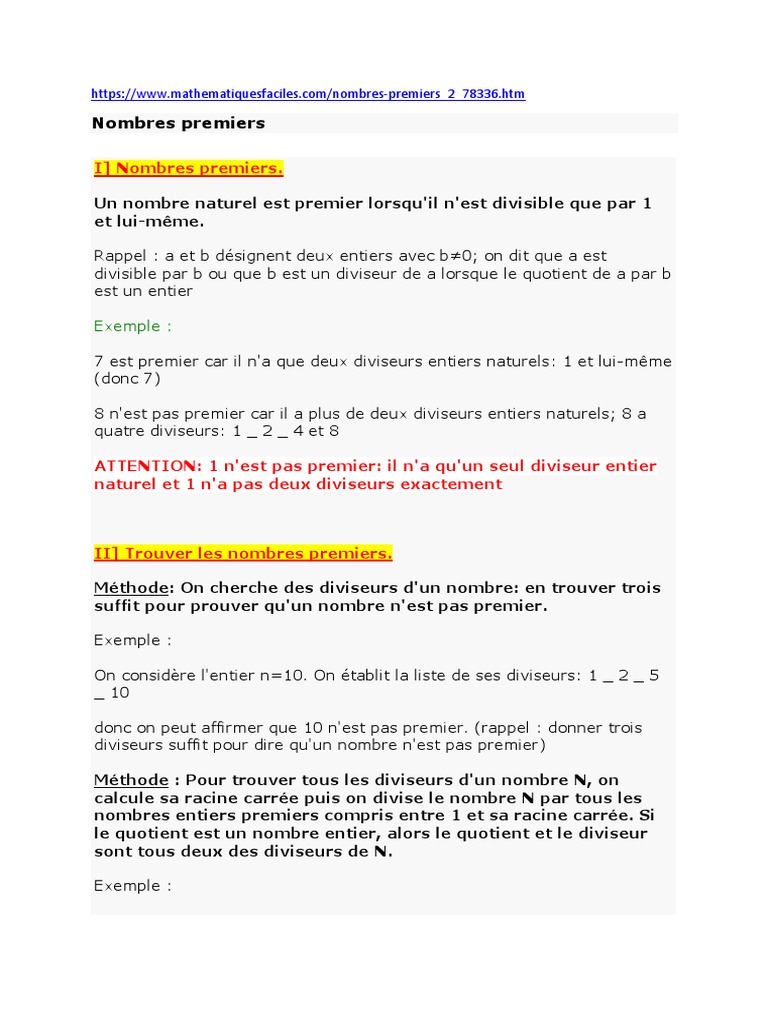 https://www.mathematiquesfaciles.com/nombres-premiers_2_78336.htm

Nombres premiers

I] Nombres premiers.

Un nombre naturel est premier lorsqu'il n'est divisible que par 1 et lui-même.

Rappel : a et b désignent deux entiers avec b≠0; on dit que a est divisible par b ou que b est un diviseur de a lorsque le quotient de a par b est un entier

Exemple :

7 est premier car il n'a que deux diviseurs entiers naturels: 1 et lui-même (donc 7)

8 n'est pas premier car il a plus de deux diviseurs entiers naturels; 8 a quatre diviseurs: 1 _ 2 _ 4 et 8

ATTENTION: 1 n'est pas premier: il n'a qu'un seul diviseur entier naturel et 1 n'a pas deux diviseurs exactement

II] Trouver les nombres premiers.

Méthode: On cherche des diviseurs d'un nombre: en trouver trois suffit pour prouver qu'un nombre n'est pas premier.

Exemple :

On considère l'entier n=10. On établit la liste de ses diviseurs: 1 _ 2 _ 5 _ 10

donc on peut affirmer que 10 n'est pas premier. (rappel : donner trois diviseurs suffit pour dire qu'un nombre n'est pas premier)

Méthode : Pour trouver tous les diviseurs d'un nombre N, on calcule sa racine carrée puis on divise le nombre N par tous les nombres entiers premiers compris entre 1 et sa racine carrée. Si le quotient est un nombre entier, alors le quotient et le diviseur sont tous deux des diviseurs de N.

Exemple :